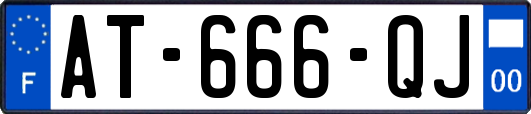 F
AT-666-QJ
00